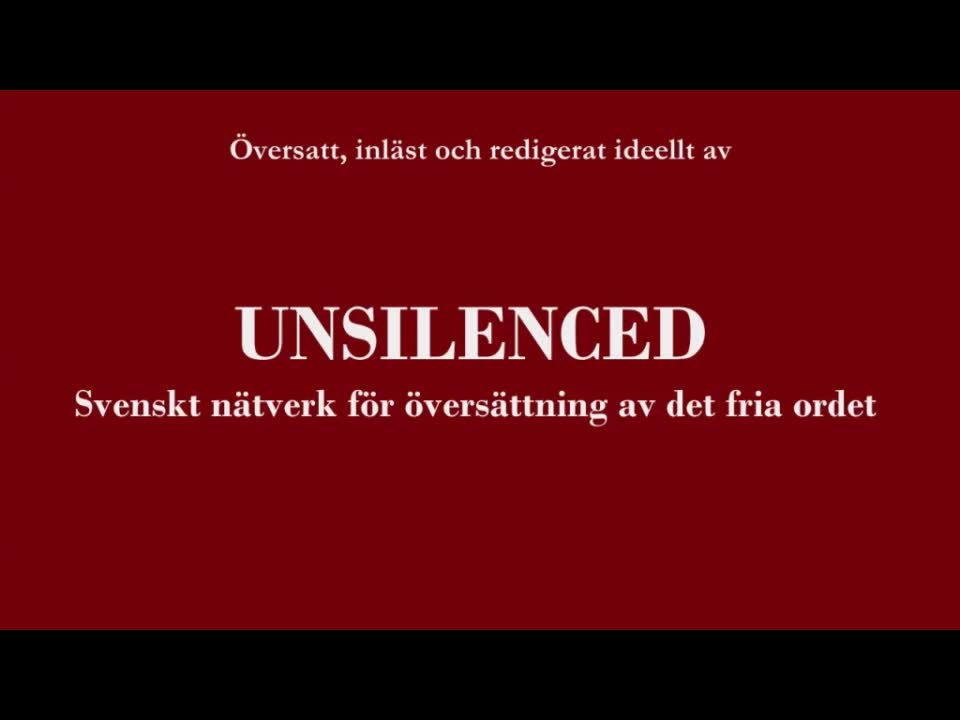 Översatt, inläst och redigerat ideellt av

UNSILENCED
Svenskt nätverk för översättning av det fria ordet